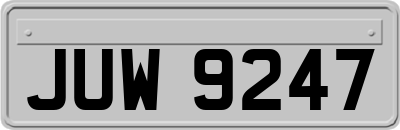 JUW 9247